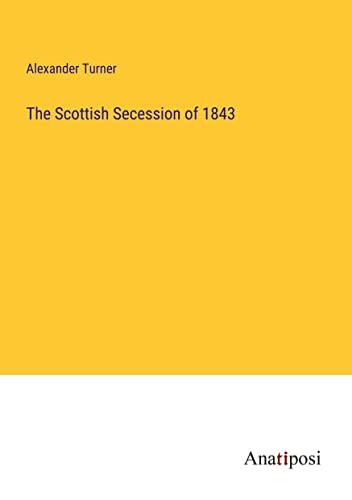 Alexander Turner

The Scottish Secession of 1843

Anatiposi